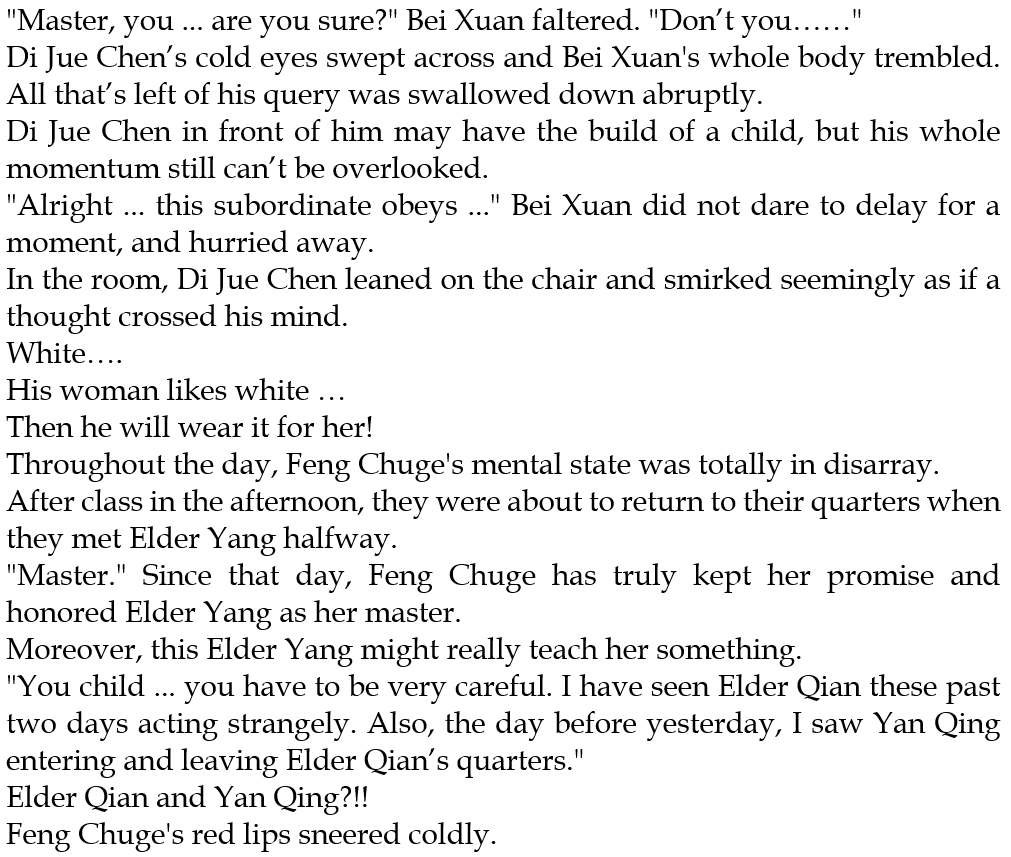 "Master, you ... are you sure?" Bei Xuan faltered. "Don't you……"

Di Jue Chen's cold eyes swept across and Bei Xuan's whole body trembled. All that's left of his query was swallowed down abruptly.

Di Jue Chen in front of him may have the build of a child, but his whole momentum still can't be overlooked.

"Alright ... this subordinate obeys ..." Bei Xuan did not dare to delay for a moment, and hurried away.

In the room, Di Jue Chen leaned on the chair and smirked seemingly as if a thought crossed his mind.

White….

His woman likes white …

Then he will wear it for her!

Throughout the day, Feng Chuge's mental state was totally in disarray.

After class in the afternoon, they were about to return to their quarters when they met Elder Yang halfway.

"Master." Since that day, Feng Chuge has truly kept her promise and honored Elder Yang as her master.

Moreover, this Elder Yang might really teach her something.

"You child ... you have to be very careful. I have seen Elder Qian these past two days acting strangely. Also, the day before yesterday, I saw Yan Qing entering and leaving Elder Qian's quarters."

Elder Qian and Yan Qing?!!

Feng Chuge's red lips sneered coldly.